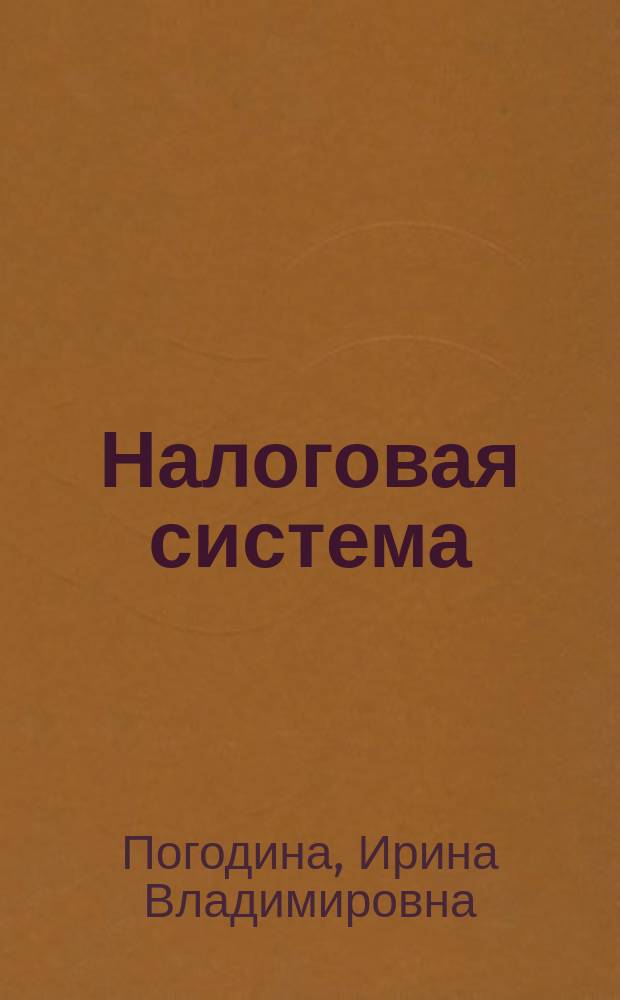 Налоговая система

Погодина, Ирина Владимировна